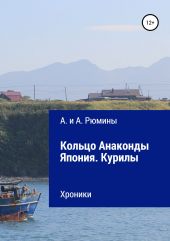 12+

А. и А. Рюмины

Кольцо Анаконды
Япония. Курилы

Хроники